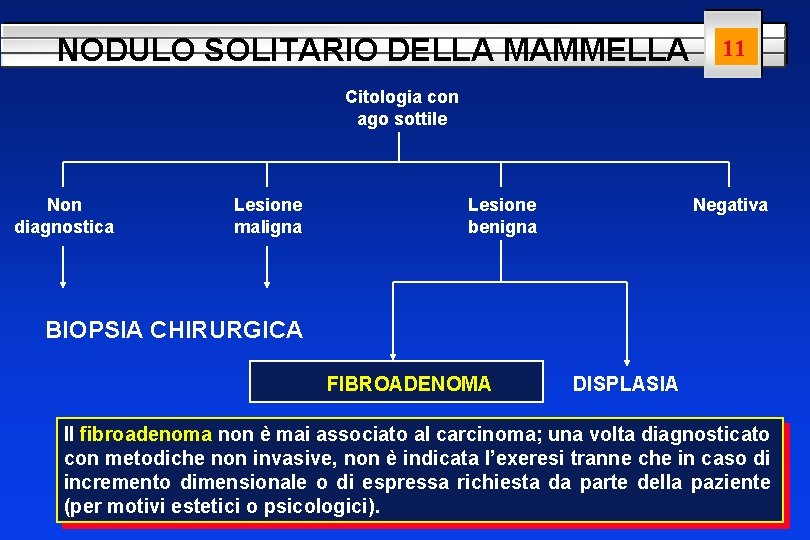 NODULO SOLITARIO DELLA MAMMELLA

11

Citologia con ago sottile

Non diagnostica

Lesione maligna

Lesione benigna

Negativa

BIOPSIA CHIRURGICA

FIBROADENOMA

DISPLASIA

Il fibroadenoma non è mai associato al carcinoma; una volta diagnosticato con metodiche non invasive, non è indicata l'exeresi tranne che in caso di incremento dimensionale o di espressa richiesta da parte della paziente (per motivi estetici o psicologici).